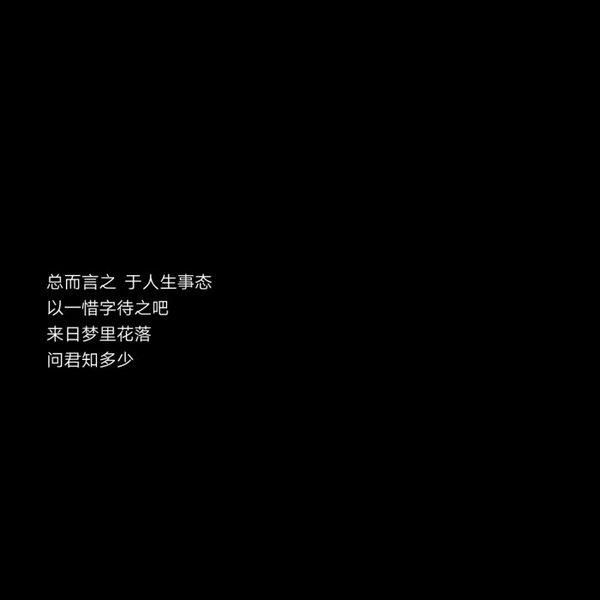 总而言之 于人生事态
以一惜字待之吧
来日梦里花落
问君知多少